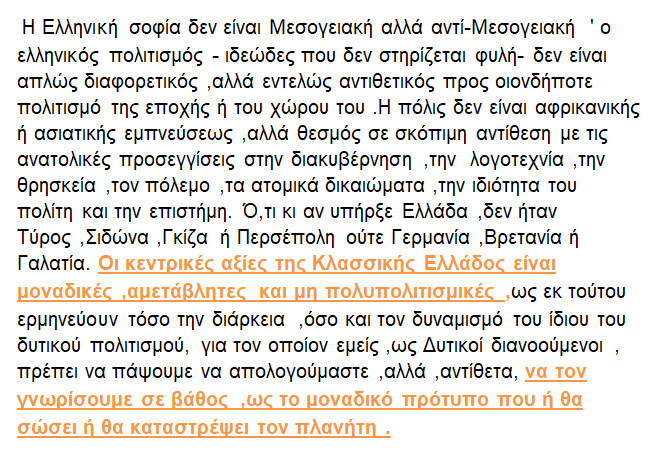 Η Ελληνική σοφία δεν είναι Μεσογειακή αλλά αντί-Μεσογειακή ' ο ελληνικός πολιτισμός - ιδεώδες που δεν στηρίζεται φυλή- δεν είναι απλώς διαφορετικός ,αλλά εντελώς αντιθετικός προς οιονδήποτε πολιτισμό της εποχής ή του χώρου του .Η πόλις δεν είναι αφρικανικής ή ασιατικής εμπνεύσεως ,αλλά θεσμός σε σκόπιμη αντίθεση με τις ανατολικές προσεγγίσεις στην διακυβέρνηση ,την λογοτεχνία ,την θρησκεία ,τον πόλεμο ,τα ατομικά δικαιώματα ,την ιδιότητα του πολίτη και την επιστήμη. Ό,τι κι αν υπήρξε Ελλάδα ,δεν ήταν Τύρος ,Σιδώνα ,Γκίζα ή Περσέπολη ούτε Γερμανία ,Βρετανία ή Γαλατία. Οι κεντρικές αξίες της Κλασσικής Ελλάδος είναι μοναδικές ,αμετάβλητες και μη πολυπολιτισμικές ,ως εκ τούτου ερμηνεύουν τόσο την διάρκεια ,όσο και τον δυναμισμό του ίδιου του δυτικού πολιτισμού, για τον οποίον εμείς ,ως Δυτικοί διανοούμενοι , πρέπει να πάψουμε να απολογούμαστε ,αλλά ,αντίθετα, να τον γνωρίσουμε σε βάθος ,ως το μοναδικό πρότυπο που ή θα σώσει ή θα καταστρέψει τον πλανήτη .